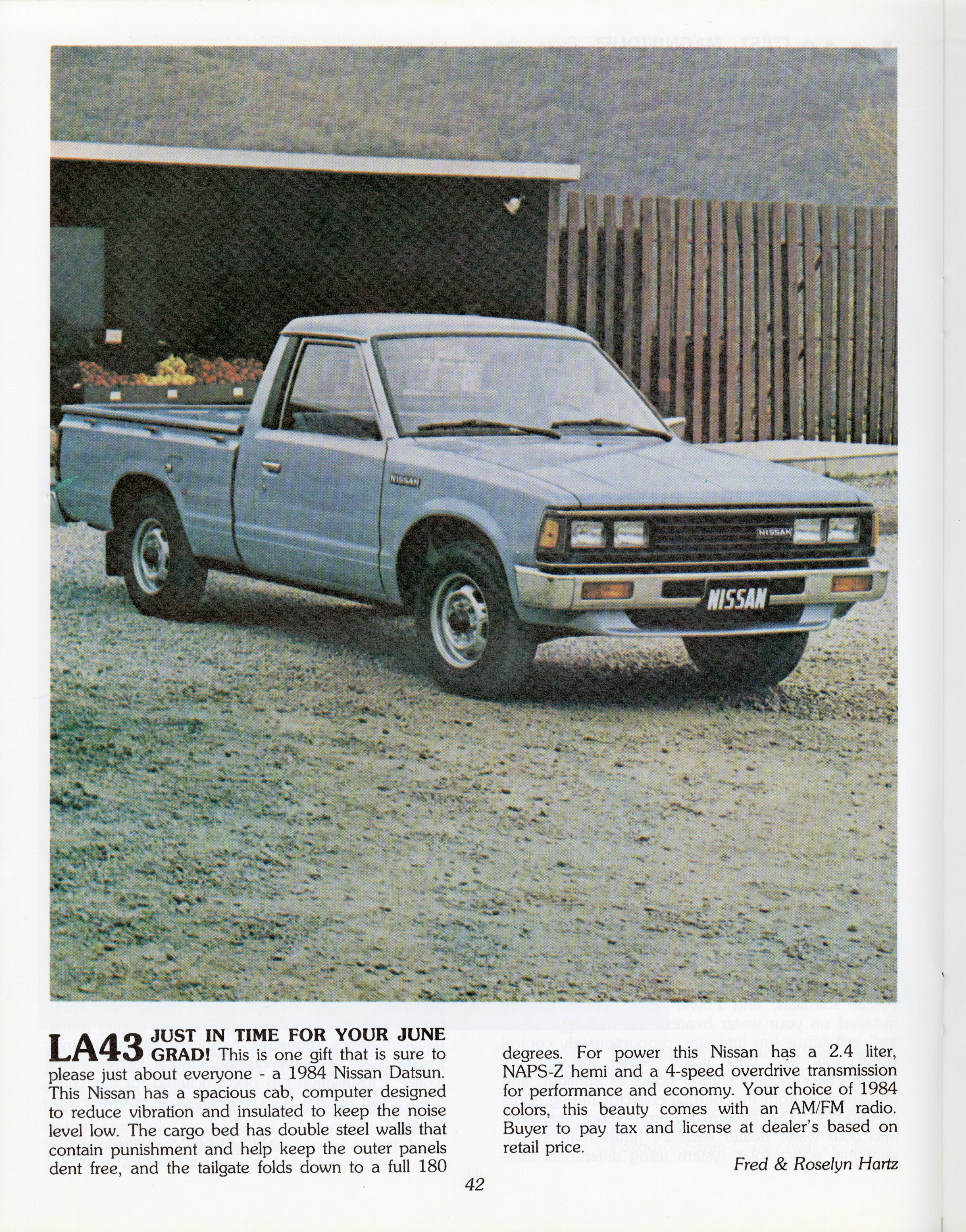 NISSAN

NISSAN

NISSAN

LA43 JUST IN TIME FOR YOUR JUNE GRAD! This is one gift that is sure to please just about everyone - a 1984 Nissan Datsun. This Nissan has a spacious cab, computer designed to reduce vibration and insulated to keep the noise level low. The cargo bed has double steel walls that contain punishment and help keep the outer panels dent free, and the tailgate folds down to a full 180 degrees. For power this Nissan has a 2.4 liter, NAPS-Z hemi and a 4-speed overdrive transmission for performance and economy. Your choice of 1984 colors, this beauty comes with an AM/FM radio. Buyer to pay tax and license at dealer's based on retail price.

Fred & Roselyn Hartz

42